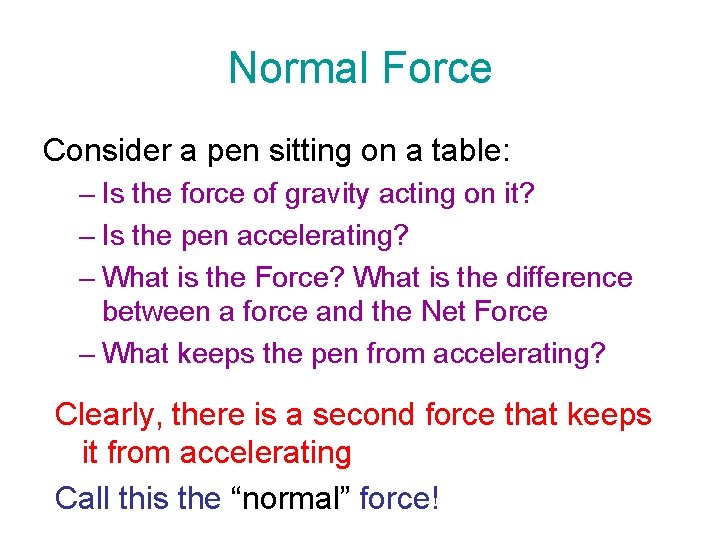 Normal Force

Consider a pen sitting on a table:

– Is the force of gravity acting on it?

– Is the pen accelerating?

– What is the Force? What is the difference between a force and the Net Force

– What keeps the pen from accelerating?

Clearly, there is a second force that keeps it from accelerating

Call this the “normal” force!